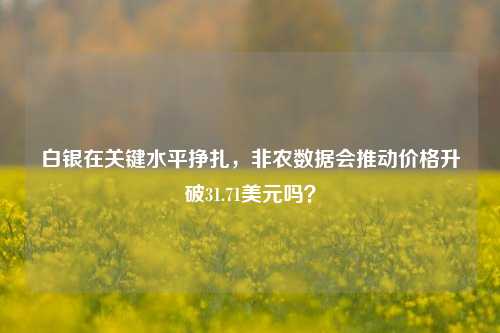 白银在关键水平挣扎，非农数据会推动价格升破31.71美元吗？